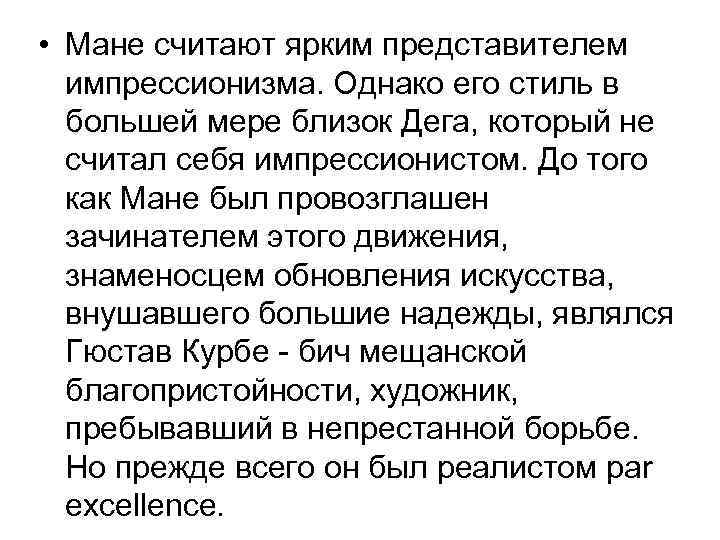 • Мане считают ярким представителем импрессионизма. Однако его стиль в большей мере близок Дега, который не считал себя импрессионистом. До того как Мане был провозглашен зачинателем этого движения, знаменосцем обновления искусства, внушавшего большие надежды, являлся Гюстав Курбе - бич мещанской благопристойности, художник, пребывавший в непрестанной борьбе. Но прежде всего он был реалистом par excellence.